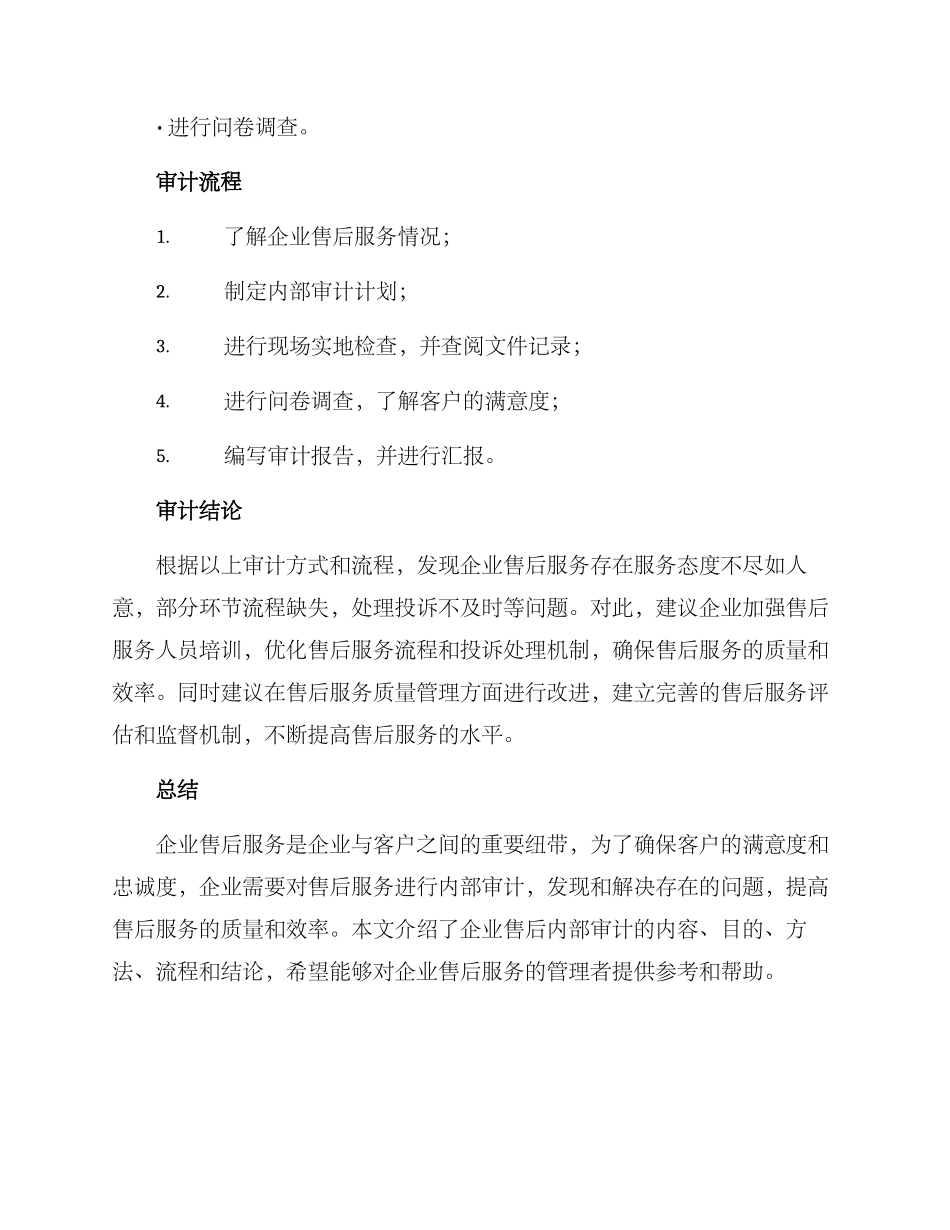 • 进行问卷调查。

审计流程

1. 了解企业售后服务情况；

2. 制定内部审计计划；

3. 进行现场实地检查，并查阅文件记录；

4. 进行问卷调查，了解客户的满意度；

5. 编写审计报告，并进行汇报。

审计结论

根据以上审计方式和流程，发现企业售后服务存在服务态度不尽如人意，部分环节流程缺失，处理投诉不及时等问题。对此，建议企业加强售后服务人员培训，优化售后服务流程和投诉处理机制，确保售后服务的质量和效率。同时建议在售后服务质量管理方面进行改进，建立完善的售后服务评估和监督机制，不断提高售后服务的水平。

总结

企业售后服务是企业与客户之间的重要纽带，为了确保客户的满意度和忠诚度，企业需要对售后服务进行内部审计，发现和解决存在的问题，提高售后服务的质量和效率。本文介绍了企业售后内部审计的内容、目的、方法、流程和结论，希望能够对企业售后服务的管理者提供参考和帮助。